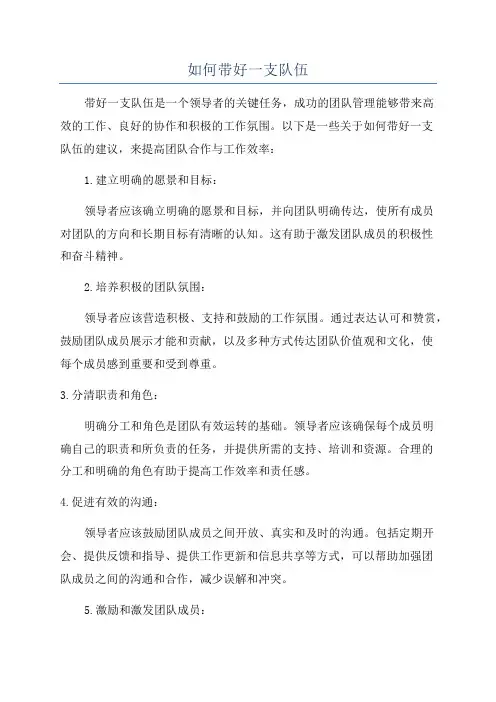 如何带好一支队伍

带好一支队伍是一个领导者的关键任务，成功的团队管理能够带来高效的工作、良好的协作和积极的工作氛围。以下是一些关于如何带好一支队伍的建议，来提高团队合作与工作效率：

1.建立明确的愿景和目标：

领导者应该确立明确的愿景和目标，并向团队明确传达，使所有成员对团队的方向和长期目标有清晰的认知。这有助于激发团队成员的积极性和奋斗精神。

2.培养积极的团队氛围：

领导者应该营造积极、支持和鼓励的工作氛围。通过表达认可和赞赏，鼓励团队成员展示才能和贡献，以及多种方式传达团队价值观和文化，使每个成员感到重要和受到尊重。

3.分清职责和角色：

明确分工和角色是团队有效运转的基础。领导者应该确保每个成员明确自己的职责和所负责的任务，并提供所需的支持、培训和资源。合理的分工和明确的角色有助于提高工作效率和责任感。

4.促进有效的沟通：

领导者应该鼓励团队成员之间开放、真实和及时的沟通。包括定期开会、提供反馈和指导、提供工作更新和信息共享等方式，可以帮助加强团队成员之间的沟通和合作，减少误解和冲突。

5.激励和激发团队成员：